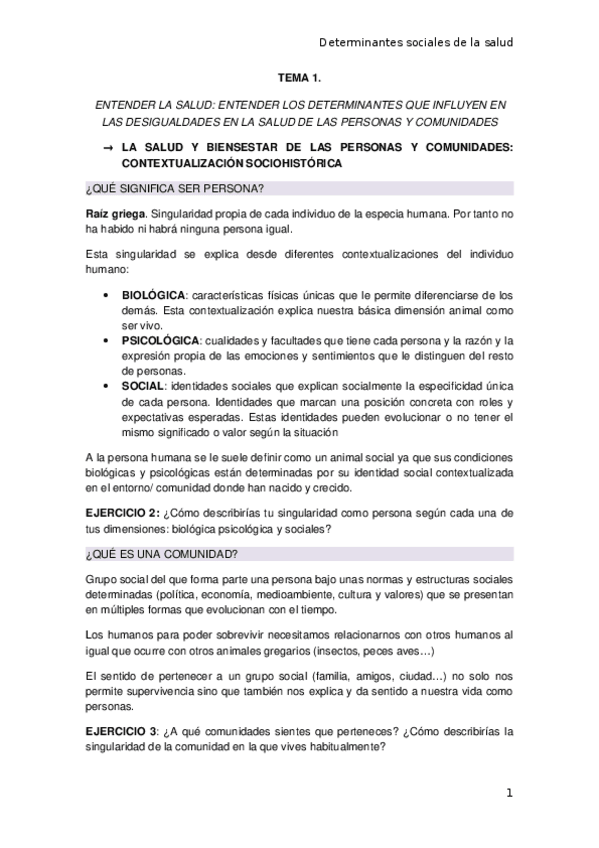 Determinantes sociales de la salud

TEMA 1.

ENTENDER LA SALUD: ENTENDER LOS DETERMINANTES QUE INFLUYEN EN LAS DESIGUALDADES EN LA SALUD DE LAS PERSONAS Y COMUNIDADES

→ LA SALUD Y BIENSESTAR DE LAS PERSONAS Y COMUNIDADES: CONTEXTUALIZACIÓN SOCIOHISTÓRICA

¿QUÉ SIGNIFICA SER PERSONA?

Raíz griega. Singularidad propia de cada individuo de la especia humana. Por tanto no ha habido ni habrá ninguna persona igual.

Esta singularidad se explica desde diferentes contextualizaciones del individuo humano:

• BIOLÓGICA: características físicas únicas que le permite diferenciarse de los demás. Esta contextualización explica nuestra básica dimensión animal como ser vivo.
• PSICOLÓGICA: cualidades y facultades que tiene cada persona y la razón y la expresión propia de las emociones y sentimientos que le distinguen del resto de personas.
• SOCIAL: identidades sociales que explican socialmente la especificidad única de cada persona. Identidades que marcan una posición concreta con roles y expectativas esperadas. Estas identidades pueden evolucionar o no tener el mismo significado o valor según la situación

A la persona humana se le suele definir como un animal social ya que sus condiciones biológicas y psicológicas están determinadas por su identidad social contextualizada en el entorno/ comunidad donde han nacido y crecido.

EJERCICIO 2: ¿Cómo describirías tu singularidad como persona según cada una de tus dimensiones: biológica psicológica y sociales?

¿QUÉ ES UNA COMUNIDAD?

Grupo social del que forma parte una persona bajo unas normas y estructuras sociales determinadas (política, economía, medioambiente, cultura y valores) que se presentan en múltiples formas que evolucionan con el tiempo.

Los humanos para poder sobrevivir necesitamos relacionarnos con otros humanos al igual que ocurre con otros animales gregarios (insectos, peces aves…)

El sentido de pertenecer a un grupo social (familia, amigos, ciudad…) no solo nos permite supervivencia sino que también nos explica y da sentido a nuestra vida como personas.

EJERCICIO 3: ¿A qué comunidades sientes que perteneces? ¿Cómo describirías la singularidad de la comunidad en la que vives habitualmente?

1